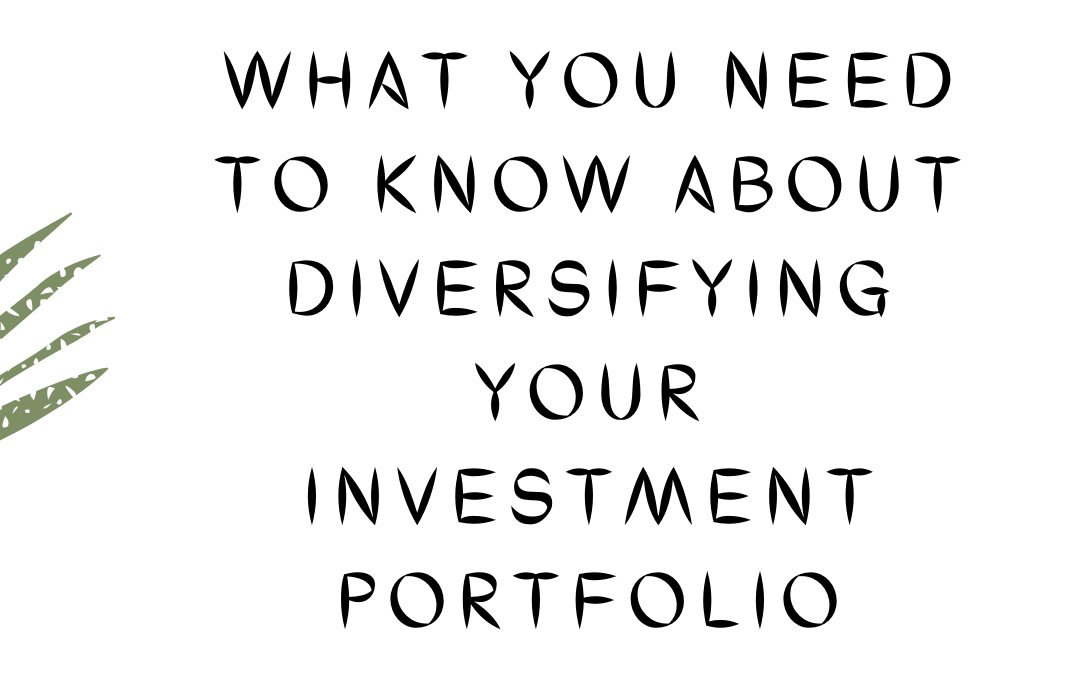 WHAT YOU NEED TO KNOW ABOUT DIVERSIFYING YOUR INVESTMENT PORTFOLIO